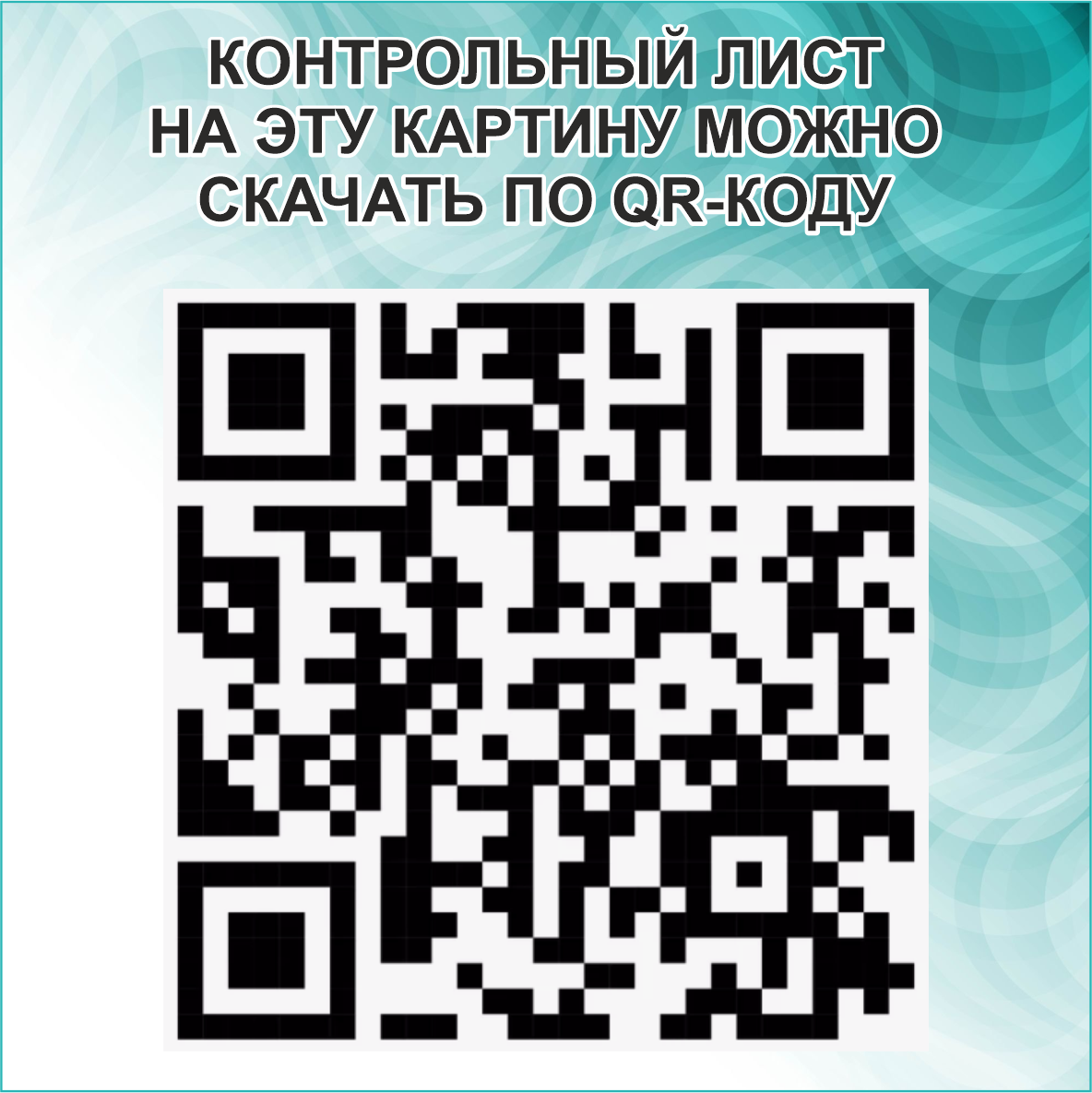 КОНТРОЛЬНЫЙ ЛИСТ НА ЭТУ КАРТИНУ МОЖНО СКАЧАТЬ ПО QR-КОДУ